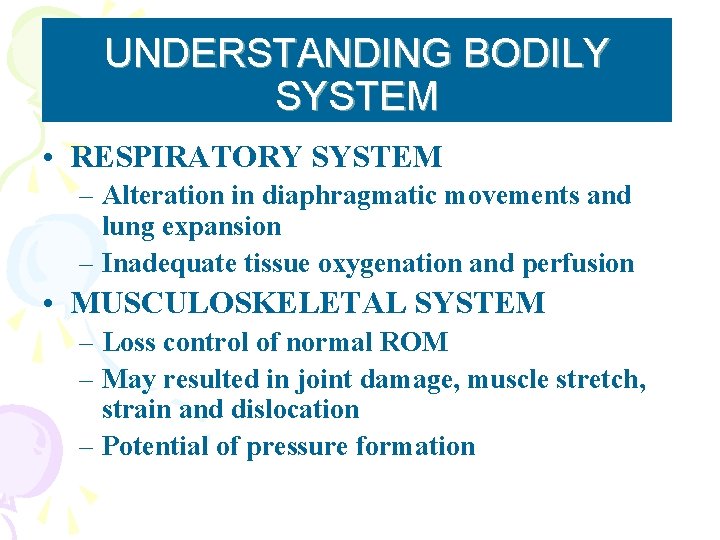 UNDERSTANDING BODILY SYSTEM

• RESPIRATORY SYSTEM
– Alteration in diaphragmatic movements and lung expansion
– Inadequate tissue oxygenation and perfusion

• MUSCULOSKELETAL SYSTEM
– Loss control of normal ROM
– May resulted in joint damage, muscle stretch, strain and dislocation
– Potential of pressure formation